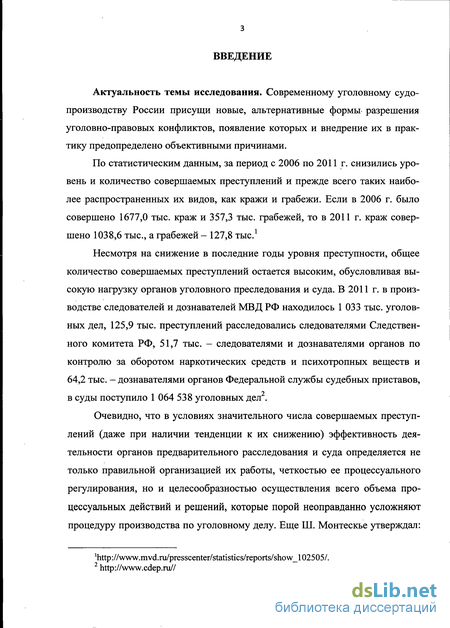 3

ВВЕДЕНИЕ

**Актуальность темы исследования.** Современному уголовному судопроизводству России присущи новые, альтернативные формы разрешения уголовно-правовых конфликтов, появление которых и внедрение их в практику предопределено объективными причинами.

По статистическим данным, за период с 2006 по 2011 г. снизились уровень и количество совершаемых преступлений и прежде всего таких наиболее распространенных их видов, как кражи и грабежи. Если в 2006 г. было совершено 1677,0 тыс. краж и 357,3 тыс. грабежей, то в 2011 г. краж совершено 1038,6 тыс., а грабежей – 127,8 тыс.$^1$

Несмотря на снижение в последние годы уровня преступности, общее количество совершаемых преступлений остается высоким, обусловливая высокую нагрузку органов уголовного преследования и суда. В 2011 г. в производстве следователей и дознавателей МВД РФ находилось 1 033 тыс. уголовных дел, 125,9 тыс. преступлений расследовались следователями Следственного комитета РФ, 51,7 тыс. – следователями и дознавателями органов по контролю за оборотом наркотических средств и психотропных веществ и 64,2 тыс. – дознавателями органов Федеральной службы судебных приставов, в суды поступило 1 064 538 уголовных дел$^2$.

Очевидно, что в условиях значительного числа совершаемых преступлений (даже при наличии тенденции к их снижению) эффективность деятельности органов предварительного расследования и суда определяется не только правильной организацией их работы, четкостью ее процессуального регулирования, но и целесообразностью осуществления всего объема процессуальных действий и решений, которые порой неоправданно усложняют процедуру производства по уголовному делу. Еще Ш. Монтескье утверждал:

$^1$http://www.mvd.ru/presscenter/statistics/reports/show_102505/.
$^2$ http://www.cdep.ru//

dsLib.net
библиотека диссертаций